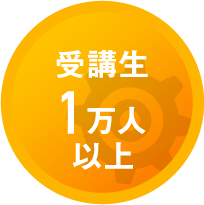 受講生
1万人
以上